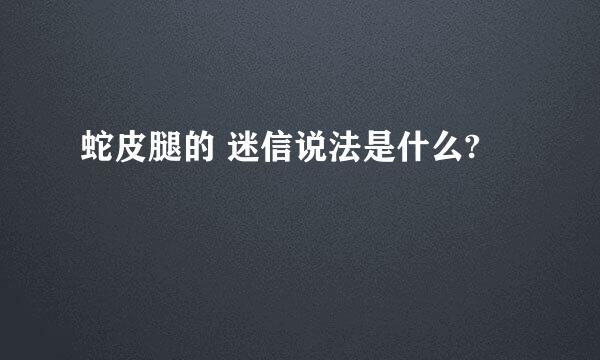 蛇皮腿的 迷信说法是什么?